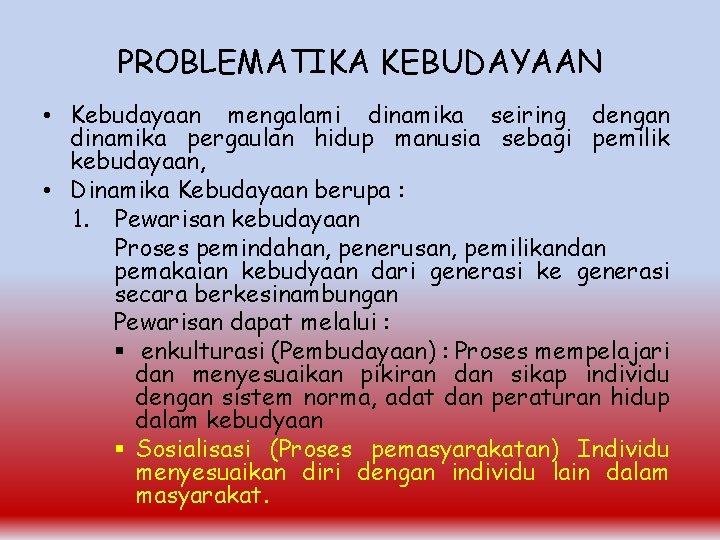 PROBLEMATIKA KEBUDAYAAN

• Kebudayaan mengalami dinamika seiring dengan dinamika pergaulan hidup manusia sebagi pemilik kebudayaan,

• Dinamika Kebudayaan berupa :

1. Pewarisan kebudayaan

Proses pemindahan, penerusan, pemilikandan pemakaian kebudyaan dari generasi ke generasi secara berkesinambungan

Pewarisan dapat melalui :

▪ enkulturasi (Pembudayaan) : Proses mempelajari dan menyesuaikan pikiran dan sikap individu dengan sistem norma, adat dan peraturan hidup dalam kebudyaan

▪ Sosialisasi (Proses pemasyarakatan) Individu menyesuaikan diri dengan individu lain dalam masyarakat.